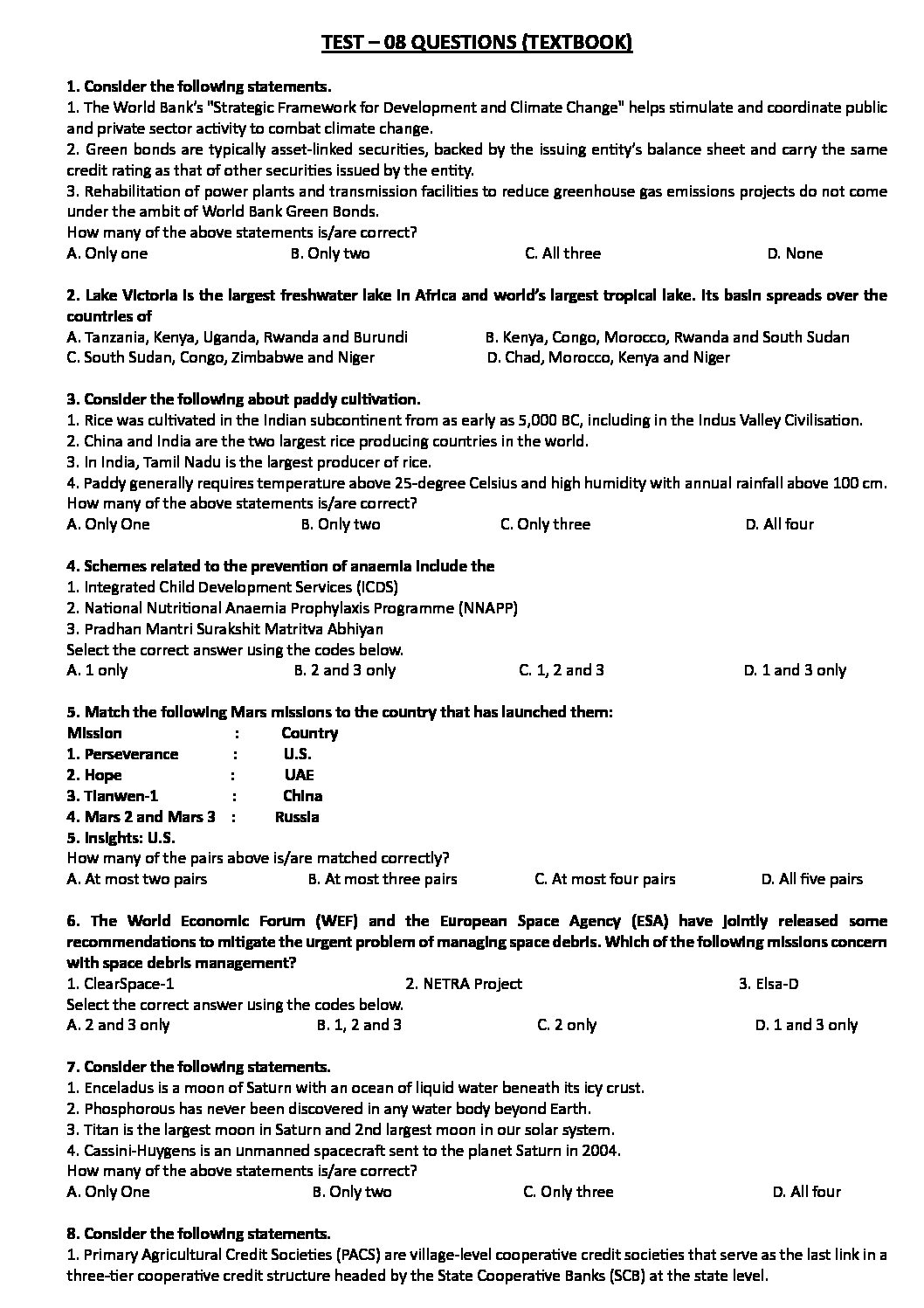 TEST – 08 QUESTIONS (TEXTBOOK)

1. Consider the following statements.
1. The World Bank's "Strategic Framework for Development and Climate Change" helps stimulate and coordinate public and private sector activity to combat climate change.
2. Green bonds are typically asset-linked securities, backed by the issuing entity's balance sheet and carry the same credit rating as that of other securities issued by the entity.
3. Rehabilitation of power plants and transmission facilities to reduce greenhouse gas emissions projects do not come under the ambit of World Bank Green Bonds.
How many of the above statements is/are correct?
A. Only one B. Only two C. All three D. None

2. Lake Victoria is the largest freshwater lake in Africa and world's largest tropical lake. Its basin spreads over the countries of
A. Tanzania, Kenya, Uganda, Rwanda and Burundi B. Kenya, Congo, Morocco, Rwanda and South Sudan
C. South Sudan, Congo, Zimbabwe and Niger D. Chad, Morocco, Kenya and Niger

3. Consider the following about paddy cultivation.
1. Rice was cultivated in the Indian subcontinent from as early as 5,000 BC, including in the Indus Valley Civilisation.
2. China and India are the two largest rice producing countries in the world.
3. In India, Tamil Nadu is the largest producer of rice.
4. Paddy generally requires temperature above 25-degree Celsius and high humidity with annual rainfall above 100 cm.
How many of the above statements is/are correct?
A. Only One B. Only two C. Only three D. All four

4. Schemes related to the prevention of anaemia include the
1. Integrated Child Development Services (ICDS)
2. National Nutritional Anaemia Prophylaxis Programme (NNAPP)
3. Pradhan Mantri Surakshit Matritva Abhiyan
Select the correct answer using the codes below.
A. 1 only B. 2 and 3 only C. 1, 2 and 3 D. 1 and 3 only

5. Match the following Mars missions to the country that has launched them:
Mission : Country
1. Perseverance : U.S.
2. Hope : UAE
3. Tianwen-1 : China
4. Mars 2 and Mars 3 : Russia
5. Insights: U.S.
How many of the pairs above is/are matched correctly?
A. At most two pairs B. At most three pairs C. At most four pairs D. All five pairs

6. The World Economic Forum (WEF) and the European Space Agency (ESA) have jointly released some recommendations to mitigate the urgent problem of managing space debris. Which of the following missions concern with space debris management?
1. ClearSpace-1 2. NETRA Project 3. Elsa-D
Select the correct answer using the codes below.
A. 2 and 3 only B. 1, 2 and 3 C. 2 only D. 1 and 3 only

7. Consider the following statements.
1. Enceladus is a moon of Saturn with an ocean of liquid water beneath its icy crust.
2. Phosphorous has never been discovered in any water body beyond Earth.
3. Titan is the largest moon in Saturn and 2nd largest moon in our solar system.
4. Cassini-Huygens is an unmanned spacecraft sent to the planet Saturn in 2004.
How many of the above statements is/are correct?
A. Only One B. Only two C. Only three D. All four

8. Consider the following statements.
1. Primary Agricultural Credit Societies (PACS) are village-level cooperative credit societies that serve as the last link in a three-tier cooperative credit structure headed by the State Cooperative Banks (SCB) at the state level.